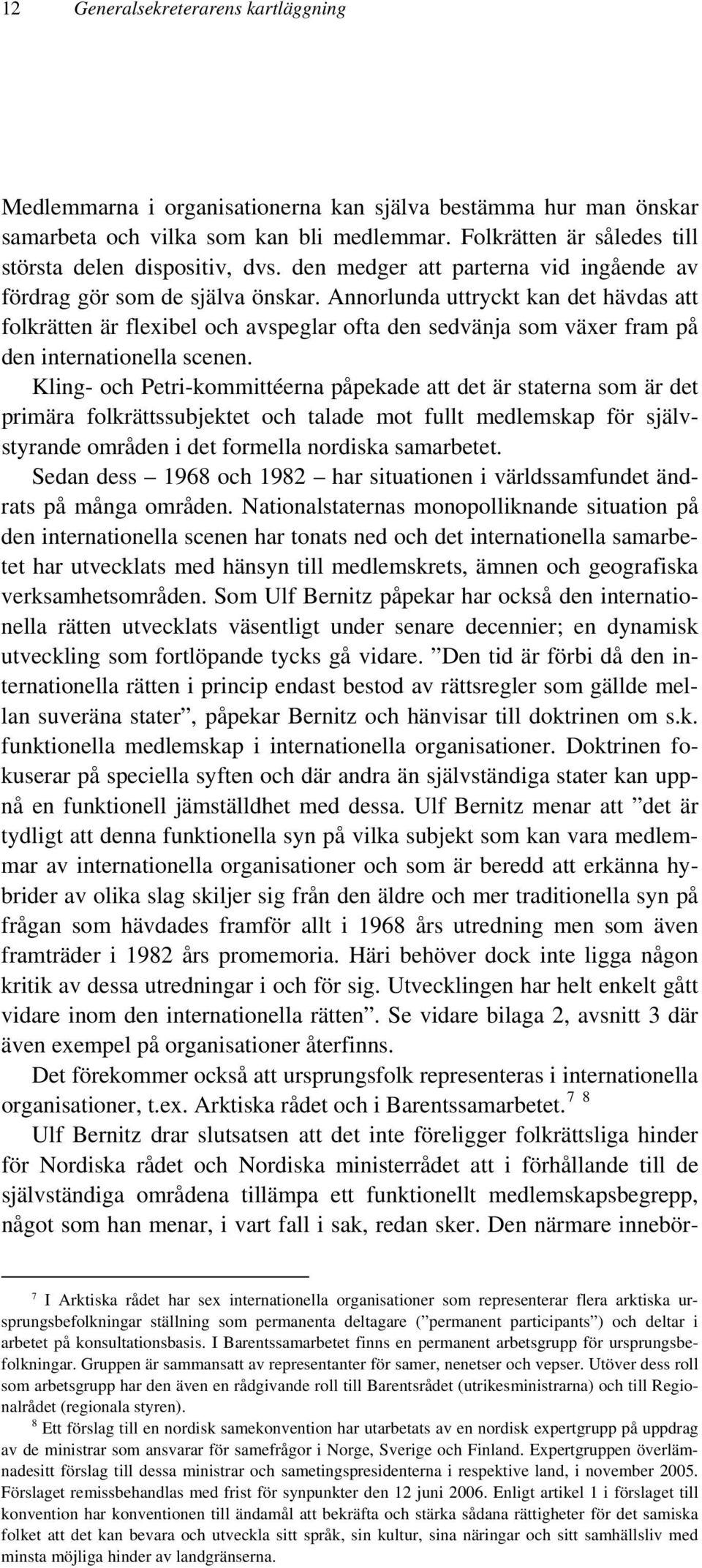 12 Generalsekreterarens kartläggning

Medlemmarna i organisationerna kan själva bestämma hur man önskar samarbeta och vilka som kan bli medlemmar. Folkrätten är således till största delen dispositiv, dvs. den medger att parterna vid ingående av fördrag gör som de själva önskar. Annorlunda uttryckt kan det hävdas att folkrätten är flexibel och avspeglar ofta den sedvänja som växer fram på den internationella scenen.

Kling- och Petri-kommittéerna påpekade att det är staterna som är det primära folkrättssubjektet och talade mot fullt medlemskap för självstyrande områden i det formella nordiska samarbetet.

Sedan dess – 1968 och 1982 – har situationen i världssamfundet ändrats på många områden. Nationalstaternas monopolliknande situation på den internationella scenen har tonats ned och det internationella samarbetet har utvecklats med hänsyn till medlemskrets, ämnen och geografiska verksamhetsområden. Som Ulf Bernitz påpekar har också den internationella rätten utvecklats väsentligt under senare decennier; en dynamisk utveckling som fortlöpande tycks gå vidare. ”Den tid är förbi då den internationella rätten i princip endast bestod av rättsregler som gällde mellan suveräna stater”, påpekar Bernitz och hänvisar till doktrinen om s.k. funktionella medlemskap i internationella organisationer. Doktrinen fokuserar på speciella syften och där andra än självständiga stater kan uppnå en funktionell jämställdhet med dessa. Ulf Bernitz menar att ”det är tydligt att denna funktionella syn på vilka subjekt som kan vara medlemmar av internationella organisationer och som är beredd att erkänna hybrider av olika slag skiljer sig från den äldre och mer traditionella syn på frågan som hävdades framför allt i 1968 års utredning men som även framträder i 1982 års promemoria. Häri behöver dock inte ligga någon kritik av dessa utredningar i och för sig. Utvecklingen har helt enkelt gått vidare inom den internationella rätten”. Se vidare bilaga 2, avsnitt 3 där även exempel på organisationer återfinns.

Det förekommer också att ursprungsfolk representeras i internationella organisationer, t.ex. Arktiska rådet och i Barentssamarbetet.$^{7}$ $^{8}$

Ulf Bernitz drar slutsatsen att det inte föreligger folkrättsliga hinder för Nordiska rådet och Nordiska ministerrådet att i förhållande till de självständiga områdena tillämpa ett funktionellt medlemskapsbegrepp, något som han menar, i vart fall i sak, redan sker. Den närmare innebör-

$^{7}$ I Arktiska rådet har sex internationella organisationer som representerar flera arktiska ursprungsbefolkningar ställning som permanenta deltagare (”permanent participants”) och deltar i arbetet på konsultationsbasis. I Barentssamarbetet finns en permanent arbetsgrupp för ursprungsbefolkningar. Gruppen är sammansatt av representanter för samer, nenetser och vepser. Utöver dess roll som arbetsgrupp har den även en rådgivande roll till Barentsrådet (utrikesministrarna) och till Regionalrådet (regionala styren).

$^{8}$ Ett förslag till en nordisk samekonvention har utarbetats av en nordisk expertgrupp på uppdrag av de ministrar som ansvarar för samefrågor i Norge, Sverige och Finland. Expertgruppen överlämnadesitt förslag till dessa ministrar och sametingspresidenterna i respektive land, i november 2005. Förslaget remissbehandlas med frist för synpunkter den 12 juni 2006. Enligt artikel 1 i förslaget till konvention har konventionen till ändamål att bekräfta och stärka sådana rättigheter för det samiska folket att det kan bevara och utveckla sitt språk, sin kultur, sina näringar och sitt samhällsliv med minsta möjliga hinder av landgränserna.